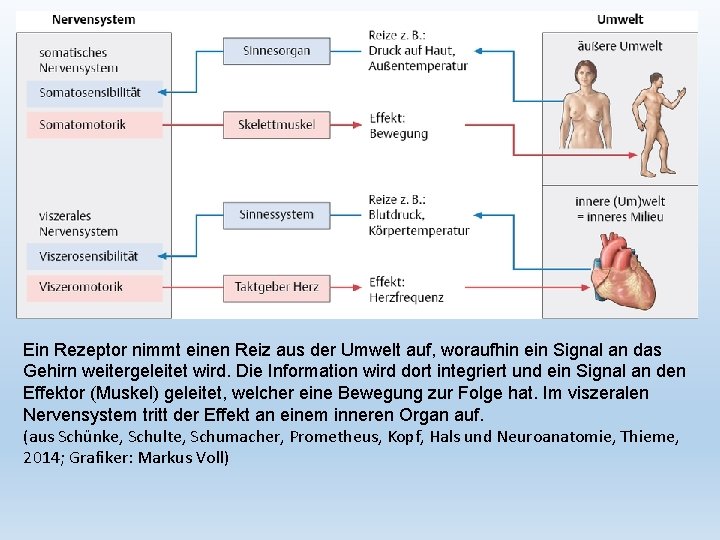 Nervensystem

Umwelt

somatisches Nervensystem

Somatosensibilität

Somatomotorik

Sinnesorgan

Skelettmuskel

Reize z. B.: Druck auf Haut, Außentemperatur

Effekt: Bewegung

äußere Umwelt

viszerales Nervensystem

Viszerosensibilität

Viszeromotorik

Sinnessystem

Taktgeber Herz

Reize z. B.: Blutdruck, Körpertemperatur

Effekt: Herzfrequenz

innere (Um)welt = inneres Milieu

Ein Rezeptor nimmt einen Reiz aus der Umwelt auf, woraufhin ein Signal an das Gehirn weitergeleitet wird. Die Information wird dort integriert und ein Signal an den Effektor (Muskel) geleitet, welcher eine Bewegung zur Folge hat. Im viszeralen Nervensystem tritt der Effekt an einem inneren Organ auf.
(aus Schünke, Schulte, Schumacher, Prometheus, Kopf, Hals und Neuroanatomie, Thieme, 2014; Grafiker: Markus Voll)